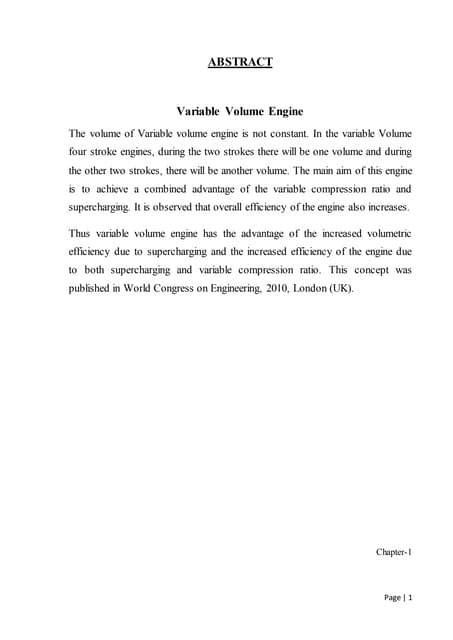 ABSTRACT

Variable Volume Engine

The volume of Variable volume engine is not constant. In the variable Volume four stroke engines, during the two strokes there will be one volume and during the other two strokes, there will be another volume. The main aim of this engine is to achieve a combined advantage of the variable compression ratio and supercharging. It is observed that overall efficiency of the engine also increases.

Thus variable volume engine has the advantage of the increased volumetric efficiency due to supercharging and the increased efficiency of the engine due to both supercharging and variable compression ratio. This concept was published in World Congress on Engineering, 2010, London (UK).

Chapter-1

Page | 1